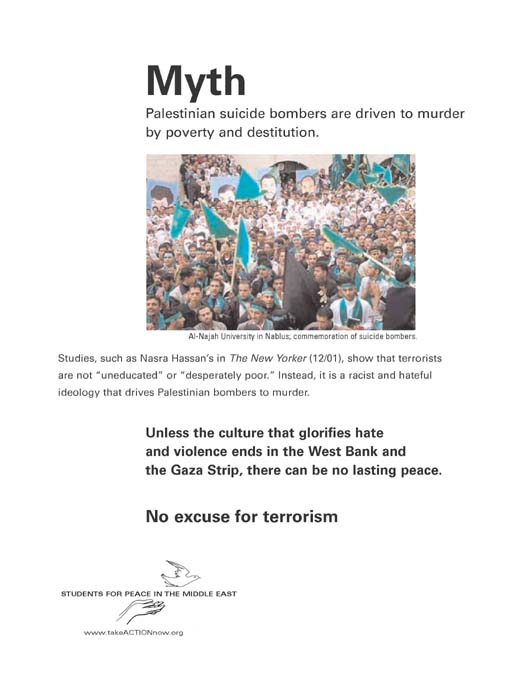 Myth

Palestinian suicide bombers are driven to murder by poverty and destitution.

Al-Najah University in Nablus; commemoration of suicide bombers.

Studies, such as Nasra Hassan's in The New Yorker (12/01), show that terrorists are not "uneducated" or "desperately poor." Instead, it is a racist and hateful ideology that drives Palestinian bombers to murder.

Unless the culture that glorifies hate and violence ends in the West Bank and the Gaza Strip, there can be no lasting peace.

No excuse for terrorism

STUDENTS FOR PEACE IN THE MIDDLE EAST

www.takeACTIONnow.org